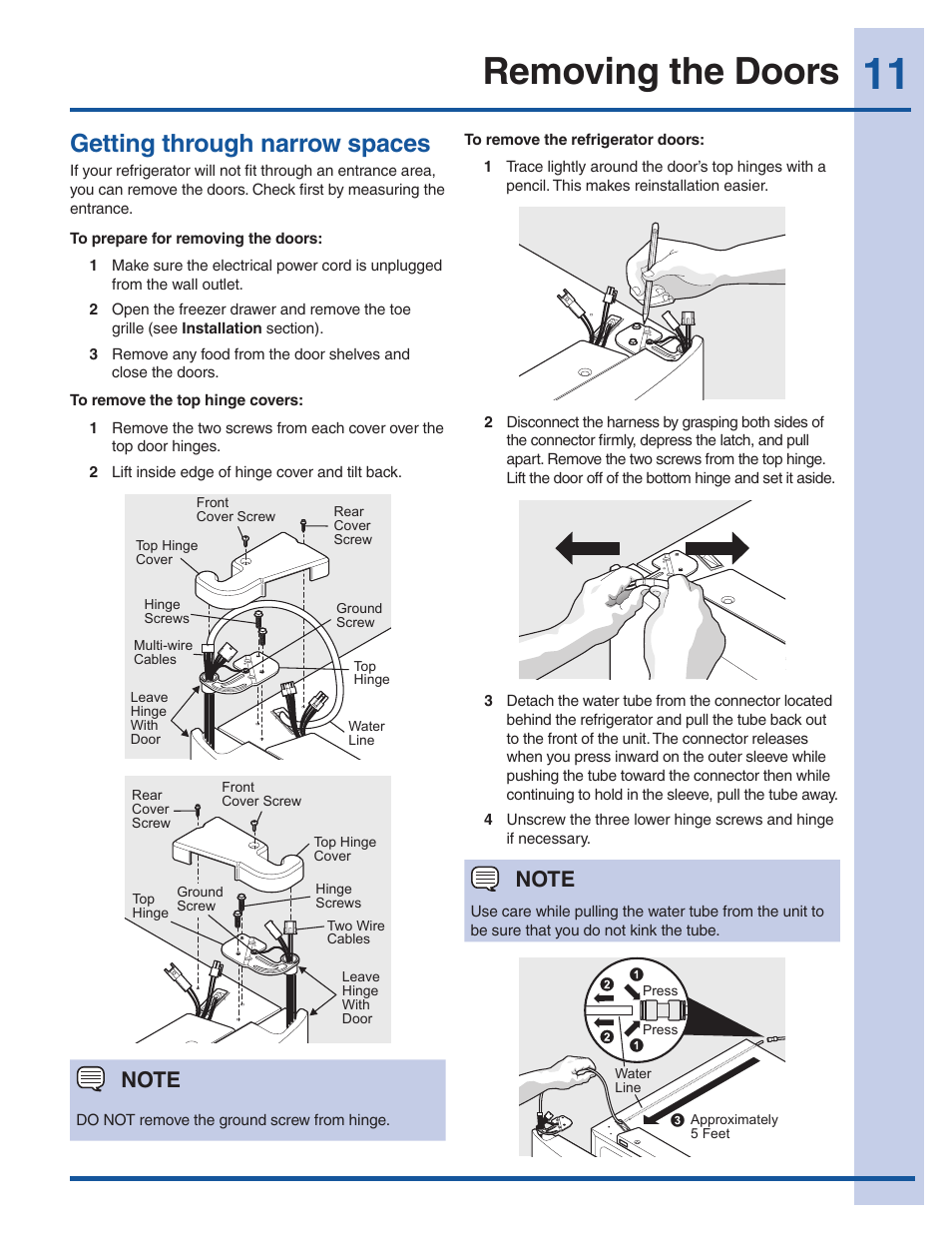 Removing the Doors 11

Getting through narrow spaces

If your refrigerator will not fit through an entrance area, you can remove the doors. Check first by measuring the entrance.

To prepare for removing the doors:

1 Make sure the electrical power cord is unplugged from the wall outlet.

2 Open the freezer drawer and remove the toe grille (see Installation section).

3 Remove any food from the door shelves and close the doors.

To remove the top hinge covers:

1 Remove the two screws from each cover over the top door hinges.

2 Lift inside edge of hinge cover and tilt back.

Front Cover Screw
Rear Cover Screw
Top Hinge Cover
Hinge Screws
Ground Screw
Multi-wire Cables
Top Hinge
Leave Hinge With Door
Water Line

Rear Cover Screw
Front Cover Screw
Top Hinge Cover
Top Hinge
Ground Screw
Hinge Screws
Two Wire Cables
Leave Hinge With Door

NOTE

DO NOT remove the ground screw from hinge.

To remove the refrigerator doors:

1 Trace lightly around the door's top hinges with a pencil. This makes reinstallation easier.

2 Disconnect the harness by grasping both sides of the connector firmly, depress the latch, and pull apart. Remove the two screws from the top hinge. Lift the door off of the bottom hinge and set it aside.

3 Detach the water tube from the connector located behind the refrigerator and pull the tube back out to the front of the unit. The connector releases when you press inward on the outer sleeve while pushing the tube toward the connector then while continuing to hold in the sleeve, pull the tube away.

4 Unscrew the three lower hinge screws and hinge if necessary.

NOTE

Use care while pulling the water tube from the unit to be sure that you do not kink the tube.

1 2 Press
Press 2 1
Water Line
3 Approximately 5 Feet